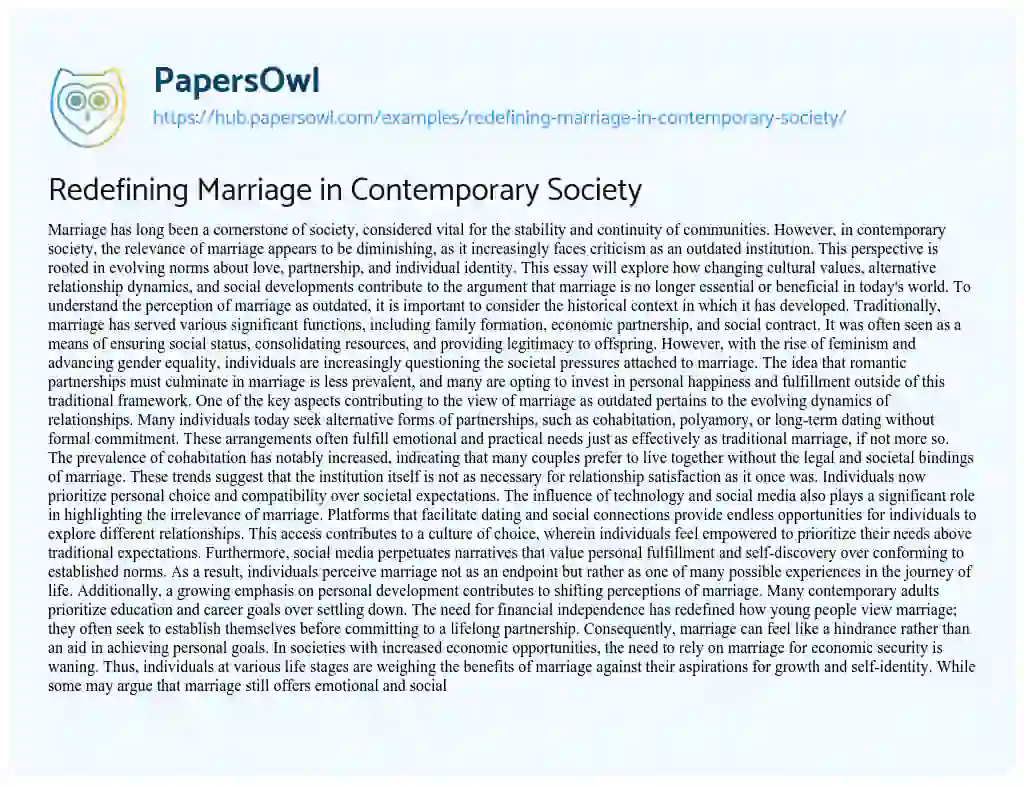 PapersOwl

https://hub.papersowl.com/examples/redefining-marriage-in-contemporary-society/

Redefining Marriage in Contemporary Society

Marriage has long been a cornerstone of society, considered vital for the stability and continuity of communities. However, in contemporary society, the relevance of marriage appears to be diminishing, as it increasingly faces criticism as an outdated institution. This perspective is rooted in evolving norms about love, partnership, and individual identity. This essay will explore how changing cultural values, alternative relationship dynamics, and social developments contribute to the argument that marriage is no longer essential or beneficial in today's world. To understand the perception of marriage as outdated, it is important to consider the historical context in which it has developed. Traditionally, marriage has served various significant functions, including family formation, economic partnership, and social contract. It was often seen as a means of ensuring social status, consolidating resources, and providing legitimacy to offspring. However, with the rise of feminism and advancing gender equality, individuals are increasingly questioning the societal pressures attached to marriage. The idea that romantic partnerships must culminate in marriage is less prevalent, and many are opting to invest in personal happiness and fulfillment outside of this traditional framework. One of the key aspects contributing to the view of marriage as outdated pertains to the evolving dynamics of relationships. Many individuals today seek alternative forms of partnerships, such as cohabitation, polyamory, or long-term dating without formal commitment. These arrangements often fulfill emotional and practical needs just as effectively as traditional marriage, if not more so. The prevalence of cohabitation has notably increased, indicating that many couples prefer to live together without the legal and societal bindings of marriage. These trends suggest that the institution itself is not as necessary for relationship satisfaction as it once was. Individuals now prioritize personal choice and compatibility over societal expectations. The influence of technology and social media also plays a significant role in highlighting the irrelevance of marriage. Platforms that facilitate dating and social connections provide endless opportunities for individuals to explore different relationships. This access contributes to a culture of choice, wherein individuals feel empowered to prioritize their needs above traditional expectations. Furthermore, social media perpetuates narratives that value personal fulfillment and self-discovery over conforming to established norms. As a result, individuals perceive marriage not as an endpoint but rather as one of many possible experiences in the journey of life. Additionally, a growing emphasis on personal development contributes to shifting perceptions of marriage. Many contemporary adults prioritize education and career goals over settling down. The need for financial independence has redefined how young people view marriage; they often seek to establish themselves before committing to a lifelong partnership. Consequently, marriage can feel like a hindrance rather than an aid in achieving personal goals. In societies with increased economic opportunities, the need to rely on marriage for economic security is waning. Thus, individuals at various life stages are weighing the benefits of marriage against their aspirations for growth and self-identity. While some may argue that marriage still offers emotional and social